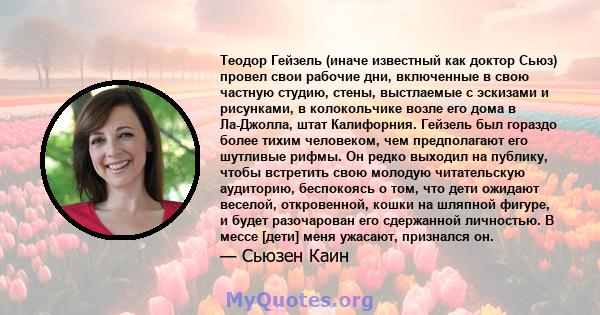 Теодор Гейзель (иначе известный как доктор Сьюз) провел свои рабочие дни, включенные в свою частную студию, стены, выстлаемые с эскизами и рисунками, в колокольчике возле его дома в Ла-Джолла, штат Калифорния. Гейзель был гораздо более тихим человеком, чем предполагают его шутливые рифмы. Он редко выходил на публику, чтобы встретить свою молодую читательскую аудиторию, беспокоясь о том, что дети ожидают веселой, откровенной, кошки на шляпной фигуре, и будет разочарован его сдержанной личностью. В мессе [дети] меня ужасают, признался он.

— Сьюзен Каин

MyQuotes.org